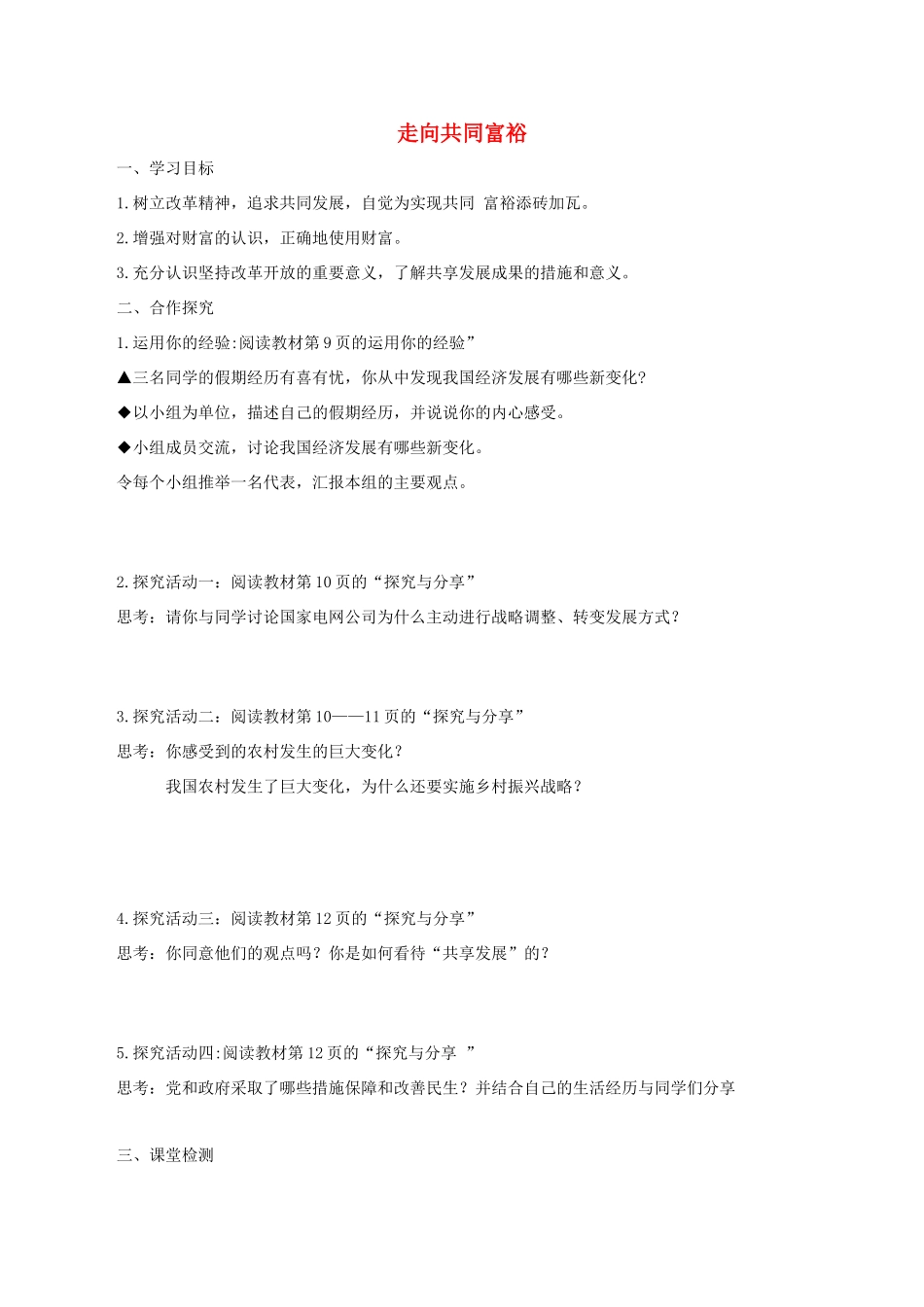 走向共同富裕

一、学习目标

1.树立改革精神，追求共同发展，自觉为实现共同 富裕添砖加瓦。

2.增强对财富的认识，正确地使用财富。

3.充分认识坚持改革开放的重要意义，了解共享发展成果的措施和意义。

二、合作探究

1.运用你的经验:阅读教材第9页的运用你的经验”

▲三名同学的假期经历有喜有忧，你从中发现我国经济发展有哪些新变化?

◆以小组为单位，描述自己的假期经历，并说说你的内心感受。

◆小组成员交流，讨论我国经济发展有哪些新变化。

令每个小组推举一名代表，汇报本组的主要观点。

2.探究活动一：阅读教材第10页的“探究与分享”

思考：请你与同学讨论国家电网公司为什么主动进行战略调整、转变发展方式？

3.探究活动二：阅读教材第10——11页的“探究与分享”

思考：你感受到的农村发生的巨大变化？

我国农村发生了巨大变化，为什么还要实施乡村振兴战略？

4.探究活动三：阅读教材第12页的“探究与分享”

思考：你同意他们的观点吗？你是如何看待“共享发展”的？

5.探究活动四:阅读教材第12页的“探究与分享 ”

思考：党和政府采取了哪些措施保障和改善民生？并结合自己的生活经历与同学们分享

三、课堂检测